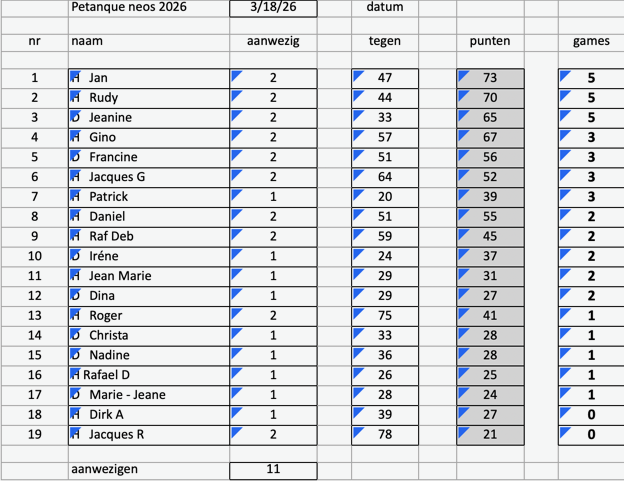 | | Petanque neos 2026 | 3/18/26 | datum | | |
|---|---|---|---|---|---|
| nr | naam | aanwezig | tegen | punten | games |
| 1 | H Jan | 2 | 47 | 73 | 5 |
| 2 | H Rudy | 2 | 44 | 70 | 5 |
| 3 | D Jeanine | 2 | 33 | 65 | 5 |
| 4 | H Gino | 2 | 57 | 67 | 3 |
| 5 | D Francine | 2 | 51 | 56 | 3 |
| 6 | H Jacques G | 2 | 64 | 52 | 3 |
| 7 | H Patrick | 1 | 20 | 39 | 3 |
| 8 | H Daniel | 2 | 51 | 55 | 2 |
| 9 | H Raf Deb | 2 | 59 | 45 | 2 |
| 10 | D Iréne | 1 | 24 | 37 | 2 |
| 11 | H Jean Marie | 1 | 29 | 31 | 2 |
| 12 | D Dina | 1 | 29 | 27 | 2 |
| 13 | H Roger | 2 | 75 | 41 | 1 |
| 14 | D Christa | 1 | 33 | 28 | 1 |
| 15 | D Nadine | 1 | 36 | 28 | 1 |
| 16 | H Rafael D | 1 | 26 | 25 | 1 |
| 17 | D Marie - Jeane | 1 | 28 | 24 | 1 |
| 18 | H Dirk A | 1 | 39 | 27 | 0 |
| 19 | H Jacques R | 2 | 78 | 21 | 0 |
| | aanwezigen | 11 | | | |